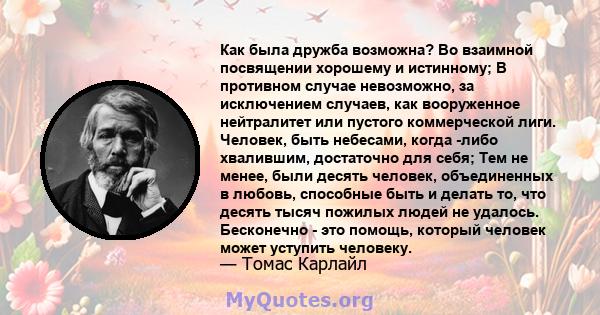 Как была дружба возможна? Во взаимной посвящении хорошему и истинному; В противном случае невозможно, за исключением случаев, как вооруженное нейтралитет или пустого коммерческой лиги. Человек, быть небесами, когда -либо хвалившим, достаточно для себя; Тем не менее, были десять человек, объединенных в любовь, способные быть и делать то, что десять тысяч пожилых людей не удалось. Бесконечно - это помощь, который человек может уступить человеку.
— Томас Карлайл

MyQuotes.org